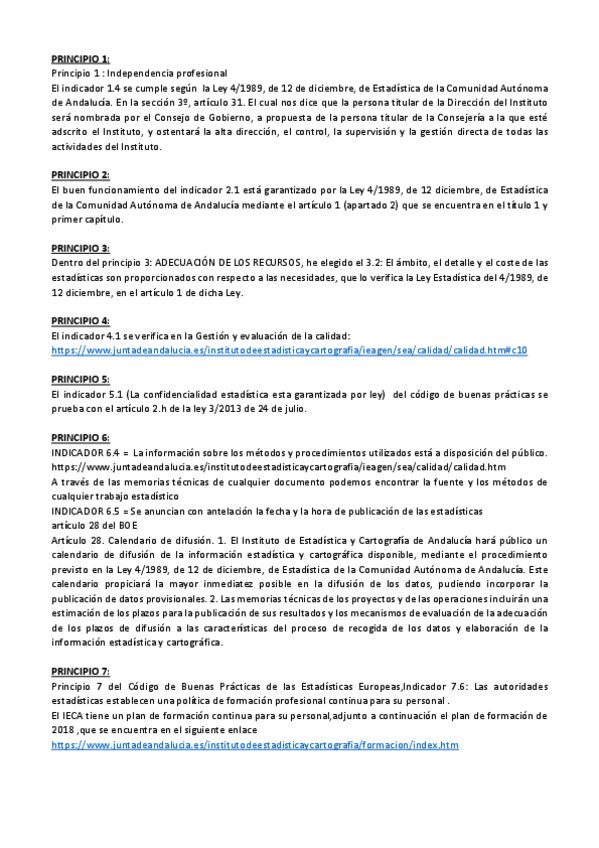 PRINCIPIO 1:
Principio 1 : Independencia profesional
El indicador 1.4 se cumple según la Ley 4/1989, de 12 de diciembre, de Estadística de la Comunidad Autónoma de Andalucía. En la sección 3º, artículo 31. El cual nos dice que la persona titular de la Dirección del Instituto será nombrada por el Consejo de Gobierno, a propuesta de la persona titular de la Consejería a la que esté adscrito el Instituto, y ostentará la alta dirección, el control, la supervisión y la gestión directa de todas las actividades del Instituto.

PRINCIPIO 2:
El buen funcionamiento del indicador 2.1 está garantizado por la Ley 4/1989, de 12 diciembre, de Estadística de la Comunidad Autónoma de Andalucía mediante el artículo 1 (apartado 2) que se encuentra en el título 1 y primer capítulo.

PRINCIPIO 3:
Dentro del principio 3: ADECUACIÓN DE LOS RECURSOS, he elegido el 3.2: El ámbito, el detalle y el coste de las estadísticas son proporcionados con respecto a las necesidades, que lo verifica la Ley Estadística del 4/1989, de 12 diciembre, en el artículo 1 de dicha Ley.

PRINCIPIO 4:
El indicador 4.1 se verifica en la Gestión y evaluación de la calidad:
https://www.juntadeandalucia.es/institutodeestadisticaycartografia/ieagen/sea/calidad/calidad.htm#c10

PRINCIPIO 5:
El indicador 5.1 (La confidencialidad estadística esta garantizada por ley) del código de buenas prácticas se prueba con el artículo 2.h de la ley 3/2013 de 24 de julio.

PRINCIPIO 6:
INDICADOR 6.4 = La información sobre los métodos y procedimientos utilizados está a disposición del público.
https://www.juntadeandalucia.es/institutodeestadisticaycartografia/ieagen/sea/calidad/calidad.htm
A través de las memorias técnicas de cualquier documento podemos encontrar la fuente y los métodos de cualquier trabajo estadístico
INDICADOR 6.5 = Se anuncian con antelación la fecha y la hora de publicación de las estadísticas
artículo 28 del BOE
Artículo 28. Calendario de difusión. 1. El Instituto de Estadística y Cartografía de Andalucía hará público un calendario de difusión de la información estadística y cartográfica disponible, mediante el procedimiento previsto en la Ley 4/1989, de 12 de diciembre, de Estadística de la Comunidad Autónoma de Andalucía. Este calendario propiciará la mayor inmediatez posible en la difusión de los datos, pudiendo incorporar la publicación de datos provisionales. 2. Las memorias técnicas de los proyectos y de las operaciones incluirán una estimación de los plazos para la publicación de sus resultados y los mecanismos de evaluación de la adecuación de los plazos de difusión a las características del proceso de recogida de los datos y elaboración de la información estadística y cartográfica.

PRINCIPIO 7:
Principio 7 del Código de Buenas Prácticas de las Estadísticas Europeas,Indicador 7.6: Las autoridades estadísticas establecen una política de formación profesional continua para su personal .
El IECA tiene un plan de formación continua para su personal,adjunto a continuación el plan de formación de 2018 ,que se encuentra en el siguiente enlace
https://www.juntadeandalucia.es/institutodeestadisticaycartografia/formacion/index.htm